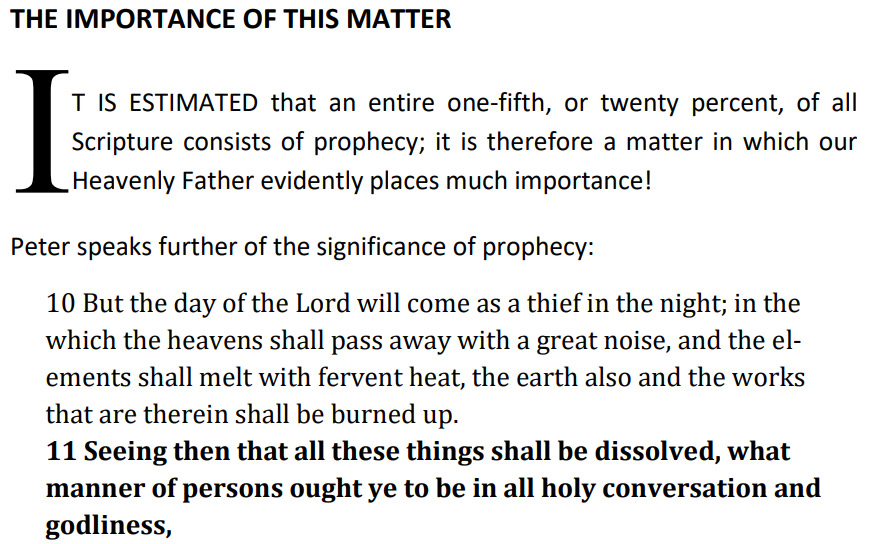 THE IMPORTANCE OF THIS MATTER

IT IS ESTIMATED that an entire one-fifth, or twenty percent, of all Scripture consists of prophecy; it is therefore a matter in which our Heavenly Father evidently places much importance!

Peter speaks further of the significance of prophecy:

10 But the day of the Lord will come as a thief in the night; in the which the heavens shall pass away with a great noise, and the elements shall melt with fervent heat, the earth also and the works that are therein shall be burned up.
11 Seeing then that all these things shall be dissolved, what manner of persons ought ye to be in all holy conversation and godliness,